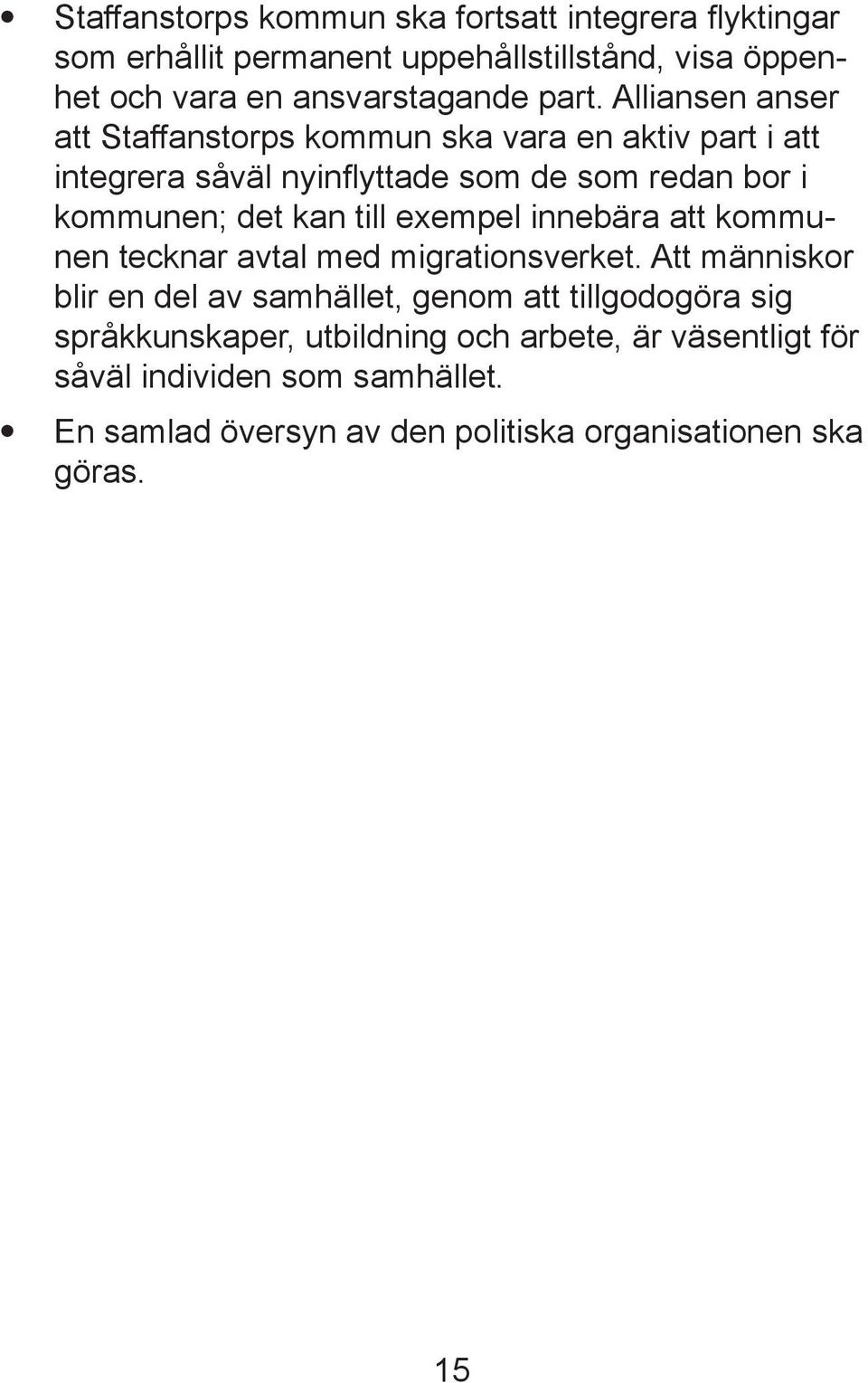 • Staffanstorps kommun ska fortsatt integrera flyktingar som erhållit permanent uppehållstillstånd, visa öppenhet och vara en ansvarstagande part. Alliansen anser att Staffanstorps kommun ska vara en aktiv part i att integrera såväl nyinflyttade som de som redan bor i kommunen; det kan till exempel innebära att kommunen tecknar avtal med migrationsverket. Att människor blir en del av samhället, genom att tillgodogöra sig språkkunskaper, utbildning och arbete, är väsentligt för såväl individen som samhället.

• En samlad översyn av den politiska organisationen ska göras.

15